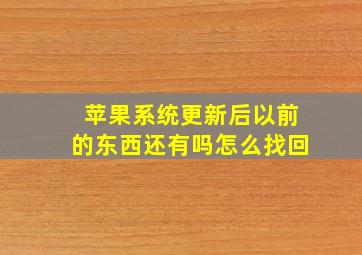 苹果系统更新后以前的东西还有吗怎么找回